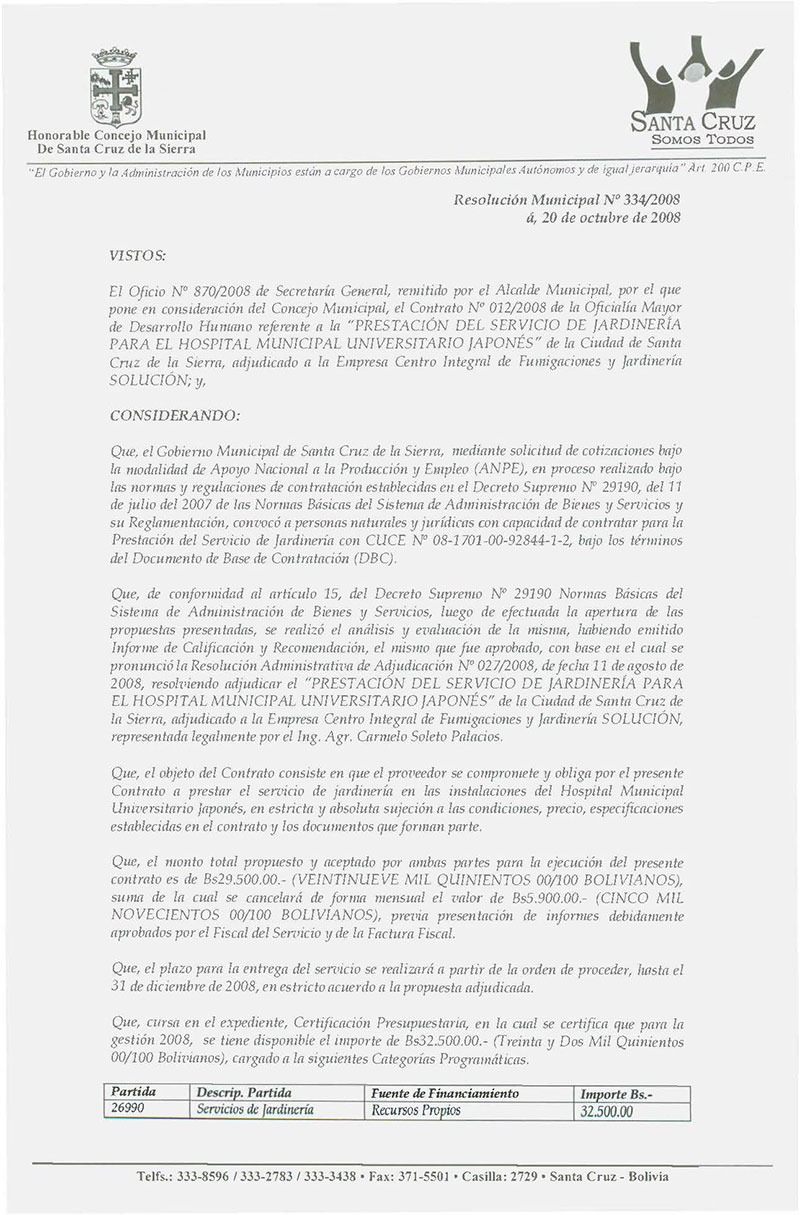 Honorable Concejo Municipal
De Santa Cruz de la Sierra

SANTA CRUZ
SOMOS TODOS

"El Gobierno y la Administración de los Municipios están a cargo de los Gobiernos Municipales Autónomos y de igual jerarquía" Art. 200 C.P.E.

Resolución Municipal Nº 334/2008
á, 20 de octubre de 2008

VISTOS:

El Oficio Nº 870/2008 de Secretaría General, remitido por el Alcalde Municipal, por el que pone en consideración del Concejo Municipal, el Contrato Nº 012/2008 de la Oficialía Mayor de Desarrollo Humano referente a la "PRESTACIÓN DEL SERVICIO DE JARDINERÍA PARA EL HOSPITAL MUNICIPAL UNIVERSITARIO JAPONÉS" de la Ciudad de Santa Cruz de la Sierra, adjudicado a la Empresa Centro Integral de Fumigaciones y Jardinería SOLUCIÓN; y,

CONSIDERANDO:

Que, el Gobierno Municipal de Santa Cruz de la Sierra, mediante solicitud de cotizaciones bajo la modalidad de Apoyo Nacional a la Producción y Empleo (ANPE), en proceso realizado bajo las normas y regulaciones de contratación establecidas en el Decreto Supremo Nº 29190, del 11 de julio del 2007 de las Normas Básicas del Sistema de Administración de Bienes y Servicios y su Reglamentación, convocó a personas naturales y jurídicas con capacidad de contratar para la Prestación del Servicio de Jardinería con CUCE Nº 08-1701-00-92844-1-2, bajo los términos del Documento de Base de Contratación (DBC).

Que, de conformidad al artículo 15, del Decreto Supremo Nº 29190 Normas Básicas del Sistema de Administración de Bienes y Servicios, luego de efectuada la apertura de las propuestas presentadas, se realizó el análisis y evaluación de la misma, habiendo emitido Informe de Calificación y Recomendación, el mismo que fue aprobado, con base en el cual se pronunció la Resolución Administrativa de Adjudicación Nº 027/2008, de fecha 11 de agosto de 2008, resolviendo adjudicar el "PRESTACIÓN DEL SERVICIO DE JARDINERÍA PARA EL HOSPITAL MUNICIPAL UNIVERSITARIO JAPONÉS" de la Ciudad de Santa Cruz de la Sierra, adjudicado a la Empresa Centro Integral de Fumigaciones y Jardinería SOLUCIÓN, representada legalmente por el Ing. Agr. Carmelo Soleto Palacios.

Que, el objeto del Contrato consiste en que el proveedor se compromete y obliga por el presente Contrato a prestar el servicio de jardinería en las instalaciones del Hospital Municipal Universitario Japonés, en estricta y absoluta sujeción a las condiciones, precio, especificaciones establecidas en el contrato y los documentos que forman parte.

Que, el monto total propuesto y aceptado por ambas partes para la ejecución del presente contrato es de Bs29.500.00.- (VEINTINUEVE MIL QUINIENTOS 00/100 BOLIVIANOS), suma de la cual se cancelará de forma mensual el valor de Bs5.900.00.- (CINCO MIL NOVECIENTOS 00/100 BOLIVIANOS), previa presentación de informes debidamente aprobados por el Fiscal del Servicio y de la Factura Fiscal.

Que, el plazo para la entrega del servicio se realizará a partir de la orden de proceder, hasta el 31 de diciembre de 2008, en estricto acuerdo a la propuesta adjudicada.

Que, cursa en el expediente, Certificación Presupuestaria, en la cual se certifica que para la gestión 2008, se tiene disponible el importe de Bs32.500.00.- (Treinta y Dos Mil Quinientos 00/100 Bolivianos), cargado a la siguientes Categorías Programáticas.

| Partida | Descrip. Partida | Fuente de Financiamiento | Importe Bs.- |
|---|---|---|---|
| 26990 | Servicios de Jardinería | Recursos Propios | 32.500.00 |

Telfs.: 333-8596 / 333-2783 / 333-3438 • Fax: 371-5501 • Casilla: 2729 • Santa Cruz - Bolivia